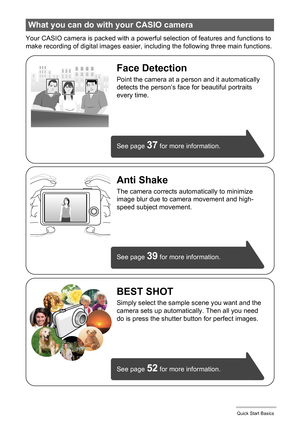 What you can do with your CASIO camera

Your CASIO camera is packed with a powerful selection of features and functions to make recording of digital images easier, including the following three main functions.

Face Detection

Point the camera at a person and it automatically detects the person's face for beautiful portraits every time.

See page 37 for more information.

Anti Shake

The camera corrects automatically to minimize image blur due to camera movement and high-speed subject movement.

See page 39 for more information.

BEST SHOT

Simply select the sample scene you want and the camera sets up automatically. Then all you need do is press the shutter button for perfect images.

See page 52 for more information.

Quick Start Basics